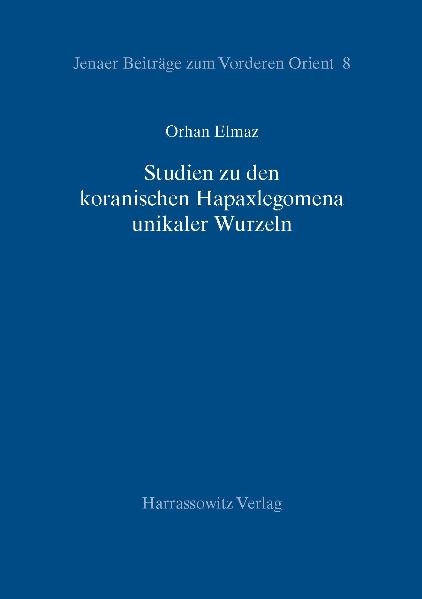 Jenaer Beiträge zum Vorderen Orient 8

Orhan Elmaz

Studien zu den koranischen Hapaxlegomena unikaler Wurzeln

Harrassowitz Verlag